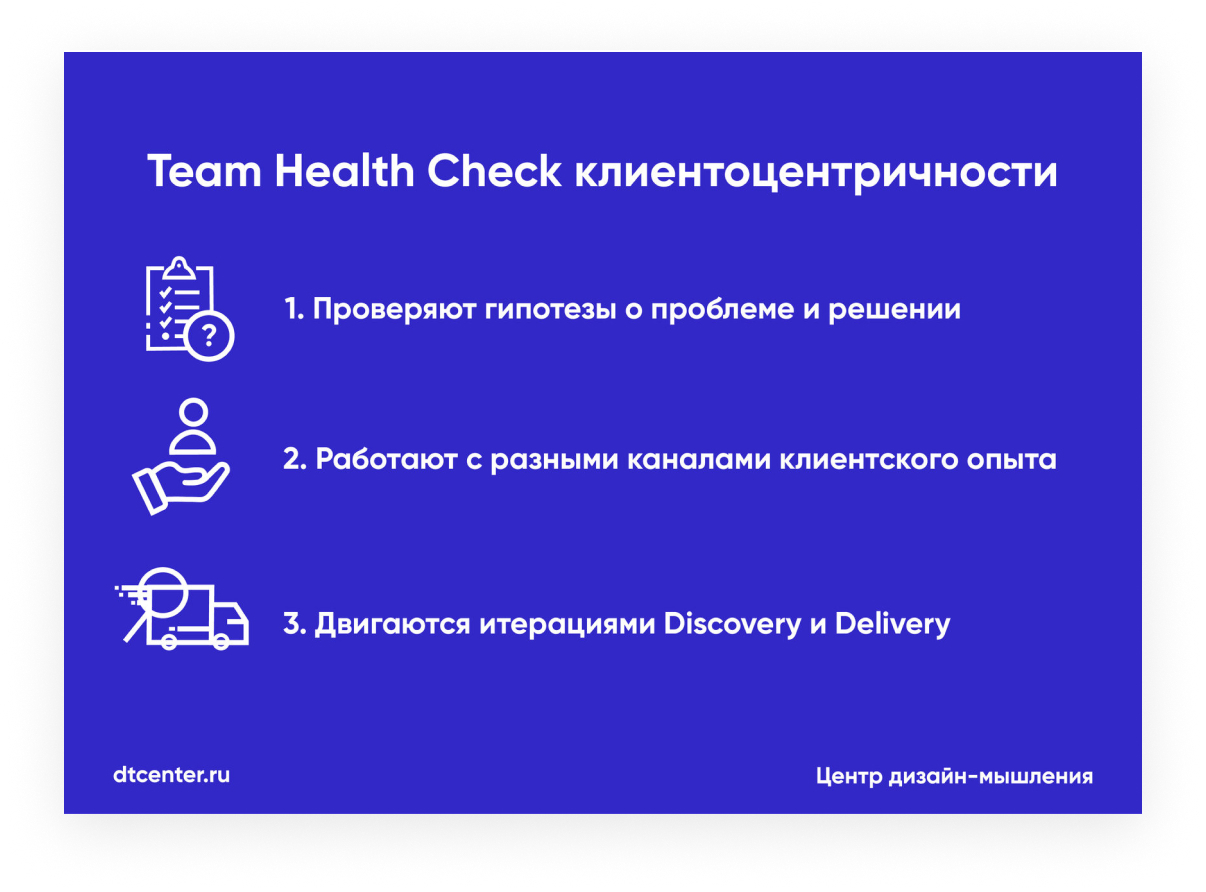 Team Health Check клиентоцентричности

1. Проверяют гипотезы о проблеме и решении

2. Работают с разными каналами клиентского опыта

3. Двигаются итерациями Discovery и Delivery

dtcenter.ru

Центр дизайн-мышления